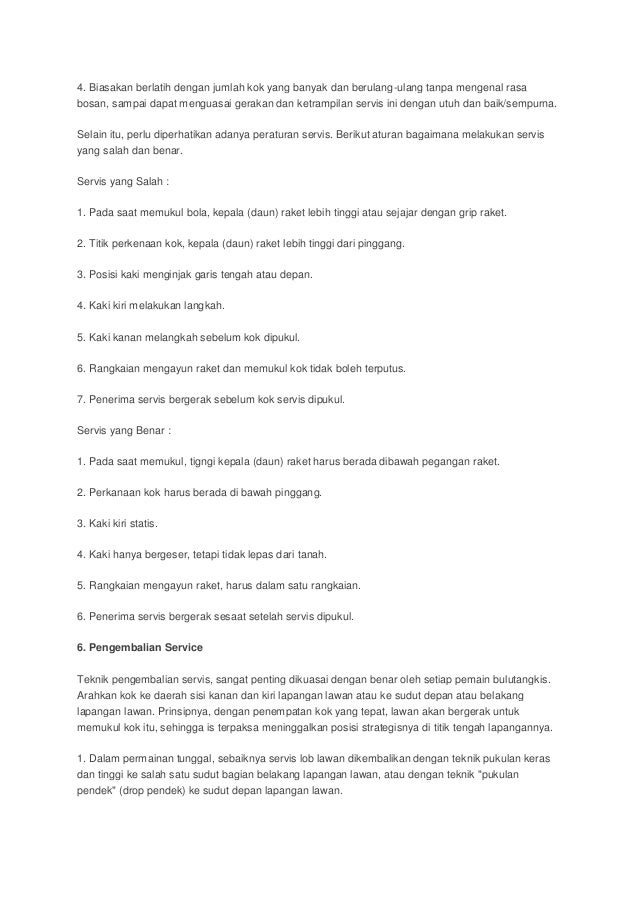 4. Biasakan berlatih dengan jumlah kok yang banyak dan berulang-ulang tanpa mengenal rasa bosan, sampai dapat menguasai gerakan dan ketrampilan servis ini dengan utuh dan baik/sempurna.

Selain itu, perlu diperhatikan adanya peraturan servis. Berikut aturan bagaimana melakukan servis yang salah dan benar.

Servis yang Salah :

1. Pada saat memukul bola, kepala (daun) raket lebih tinggi atau sejajar dengan grip raket.

2. Titik perkenaan kok, kepala (daun) raket lebih tinggi dari pinggang.

3. Posisi kaki menginjak garis tengah atau depan.

4. Kaki kiri melakukan langkah.

5. Kaki kanan melangkah sebelum kok dipukul.

6. Rangkaian mengayun raket dan memukul kok tidak boleh terputus.

7. Penerima servis bergerak sebelum kok servis dipukul.

Servis yang Benar :

1. Pada saat memukul, tigngi kepala (daun) raket harus berada dibawah pegangan raket.

2. Perkanaan kok harus berada di bawah pinggang.

3. Kaki kiri statis.

4. Kaki hanya bergeser, tetapi tidak lepas dari tanah.

5. Rangkaian mengayun raket, harus dalam satu rangkaian.

6. Penerima servis bergerak sesaat setelah servis dipukul.

6. Pengembalian Service

Teknik pengembalian servis, sangat penting dikuasai dengan benar oleh setiap pemain bulutangkis. Arahkan kok ke daerah sisi kanan dan kiri lapangan lawan atau ke sudut depan atau belakang lapangan lawan. Prinsipnya, dengan penempatan kok yang tepat, lawan akan bergerak untuk memukul kok itu, sehingga is terpaksa meninggalkan posisi strategisnya di titik tengah lapangannya.

1. Dalam permainan tunggal, sebaiknya servis lob lawan dikembalikan dengan teknik pukulan keras dan tinggi ke salah satu sudut bagian belakang lapangan lawan, atau dengan teknik "pukulan pendek" (drop pendek) ke sudut depan lapangan lawan.